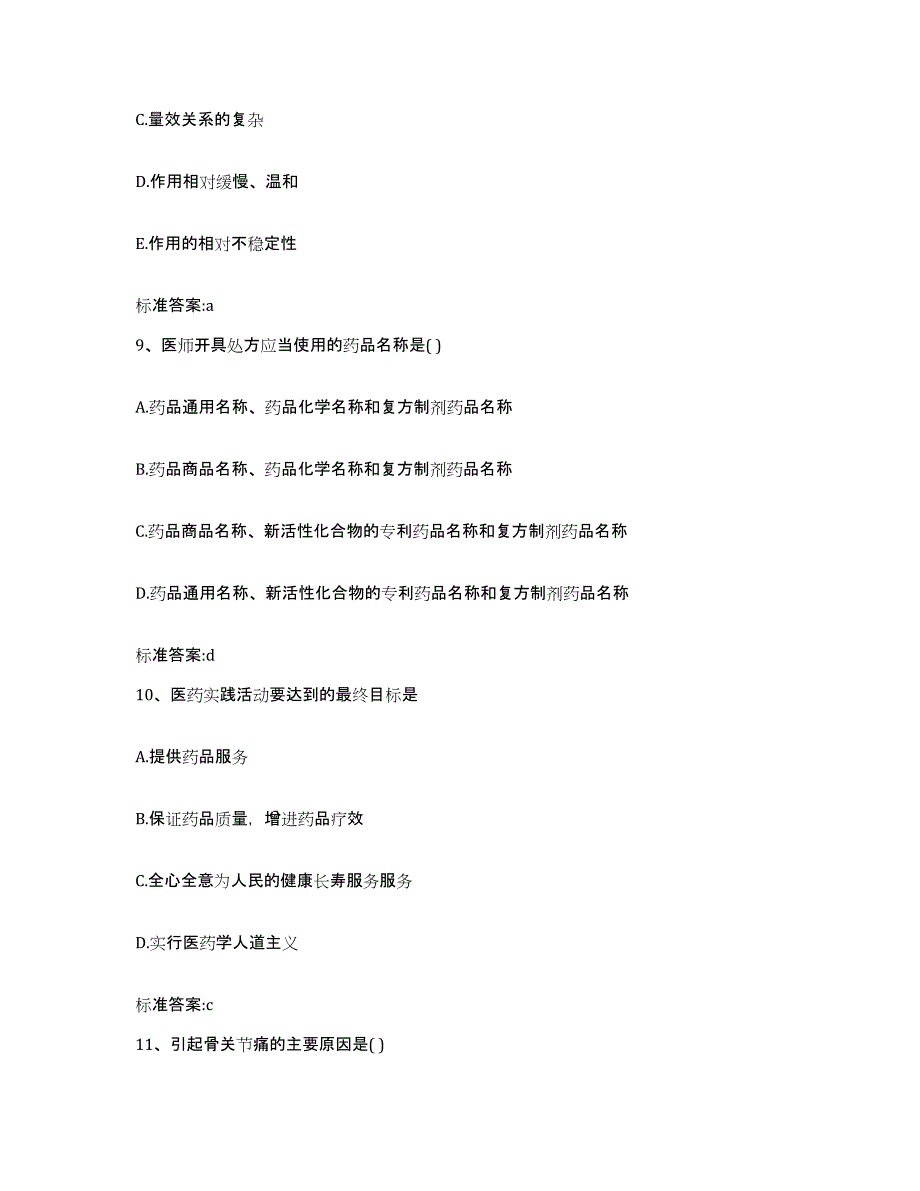 C.量效关系的复杂

D.作用相对缓慢、温和

E.作用的相对不稳定性

标准答案:a

9、医师开具处方应当使用的药品名称是( )

A.药品通用名称、药品化学名称和复方制剂药品名称

B.药品商品名称、药品化学名称和复方制剂药品名称

C.药品商品名称、新活性化合物的专利药品名称和复方制剂药品名称

D.药品通用名称、新活性化合物的专利药品名称和复方制剂药品名称

标准答案:d

10、医药实践活动要达到的最终目标是

A.提供药品服务

B.保证药品质量，增进药品疗效

C.全心全意为人民的健康长寿服务服务

D.实行医药学人道主义

标准答案:c

11、引起骨关节痛的主要原因是( )